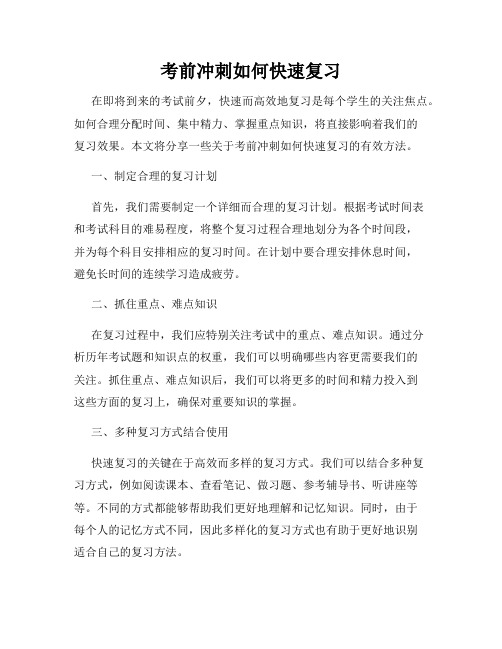 考前冲刺如何快速复习

在即将到来的考试前夕，快速而高效地复习是每个学生的关注焦点。如何合理分配时间、集中精力、掌握重点知识，将直接影响着我们的复习效果。本文将分享一些关于考前冲刺如何快速复习的有效方法。

一、制定合理的复习计划

首先，我们需要制定一个详细而合理的复习计划。根据考试时间表和考试科目的难易程度，将整个复习过程合理地划分为各个时间段，并为每个科目安排相应的复习时间。在计划中要合理安排休息时间，避免长时间的连续学习造成疲劳。

二、抓住重点、难点知识

在复习过程中，我们应特别关注考试中的重点、难点知识。通过分析历年考试题和知识点的权重，我们可以明确哪些内容更需要我们的关注。抓住重点、难点知识后，我们可以将更多的时间和精力投入到这些方面的复习上，确保对重要知识的掌握。

三、多种复习方式结合使用

快速复习的关键在于高效而多样的复习方式。我们可以结合多种复习方式，例如阅读课本、查看笔记、做习题、参考辅导书、听讲座等等。不同的方式都能够帮助我们更好地理解和记忆知识。同时，由于每个人的记忆方式不同，因此多样化的复习方式也有助于更好地识别适合自己的复习方法。